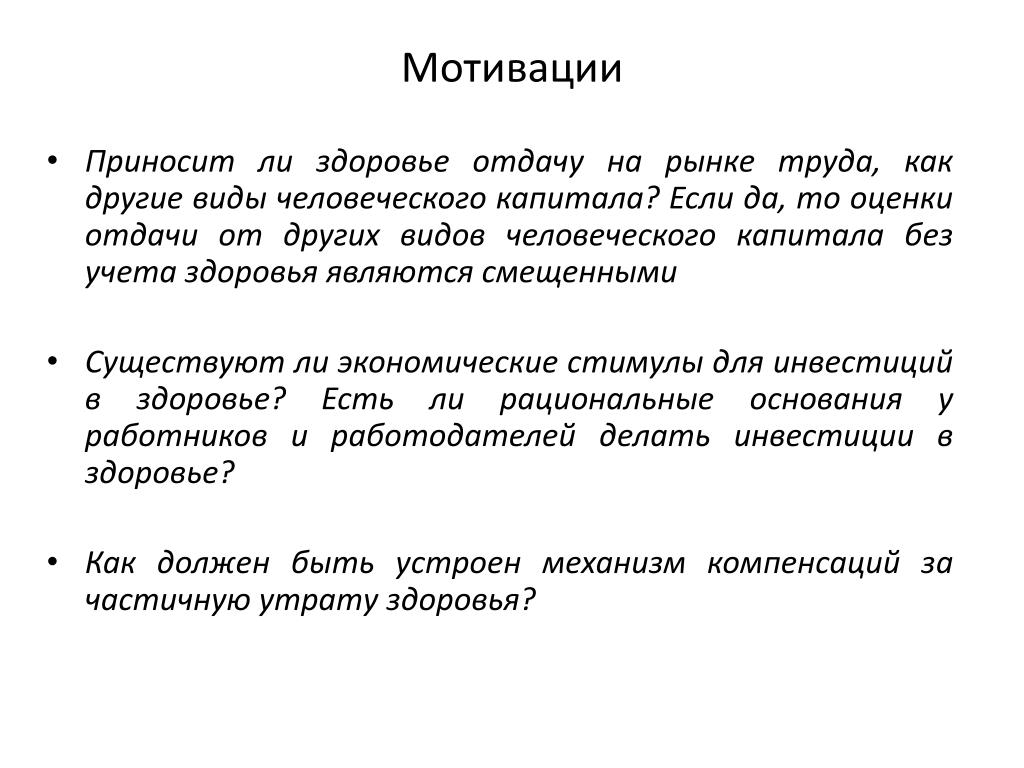 Мотивации

• Приносит ли здоровье отдачу на рынке труда, как другие виды человеческого капитала? Если да, то оценки отдачи от других видов человеческого капитала без учета здоровья являются смещенными

• Существуют ли экономические стимулы для инвестиций в здоровье? Есть ли рациональные основания у работников и работодателей делать инвестиции в здоровье?

• Как должен быть устроен механизм компенсаций за частичную утрату здоровья?